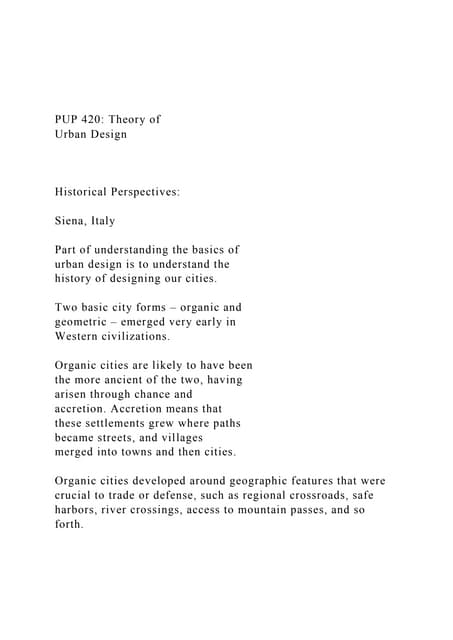 PUP 420: Theory of Urban Design

Historical Perspectives:

Siena, Italy

Part of understanding the basics of urban design is to understand the history of designing our cities.

Two basic city forms – organic and geometric – emerged very early in Western civilizations.

Organic cities are likely to have been the more ancient of the two, having arisen through chance and accretion. Accretion means that these settlements grew where paths became streets, and villages merged into towns and then cities.

Organic cities developed around geographic features that were crucial to trade or defense, such as regional crossroads, safe harbors, river crossings, access to mountain passes, and so forth.